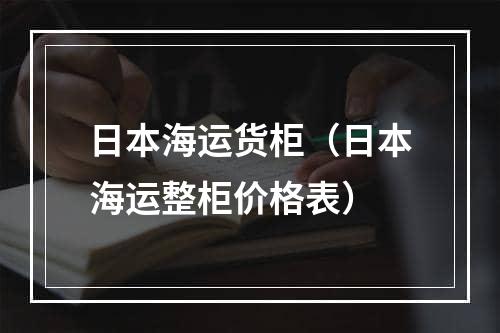 日本海运货柜（日本海运整柜价格表）